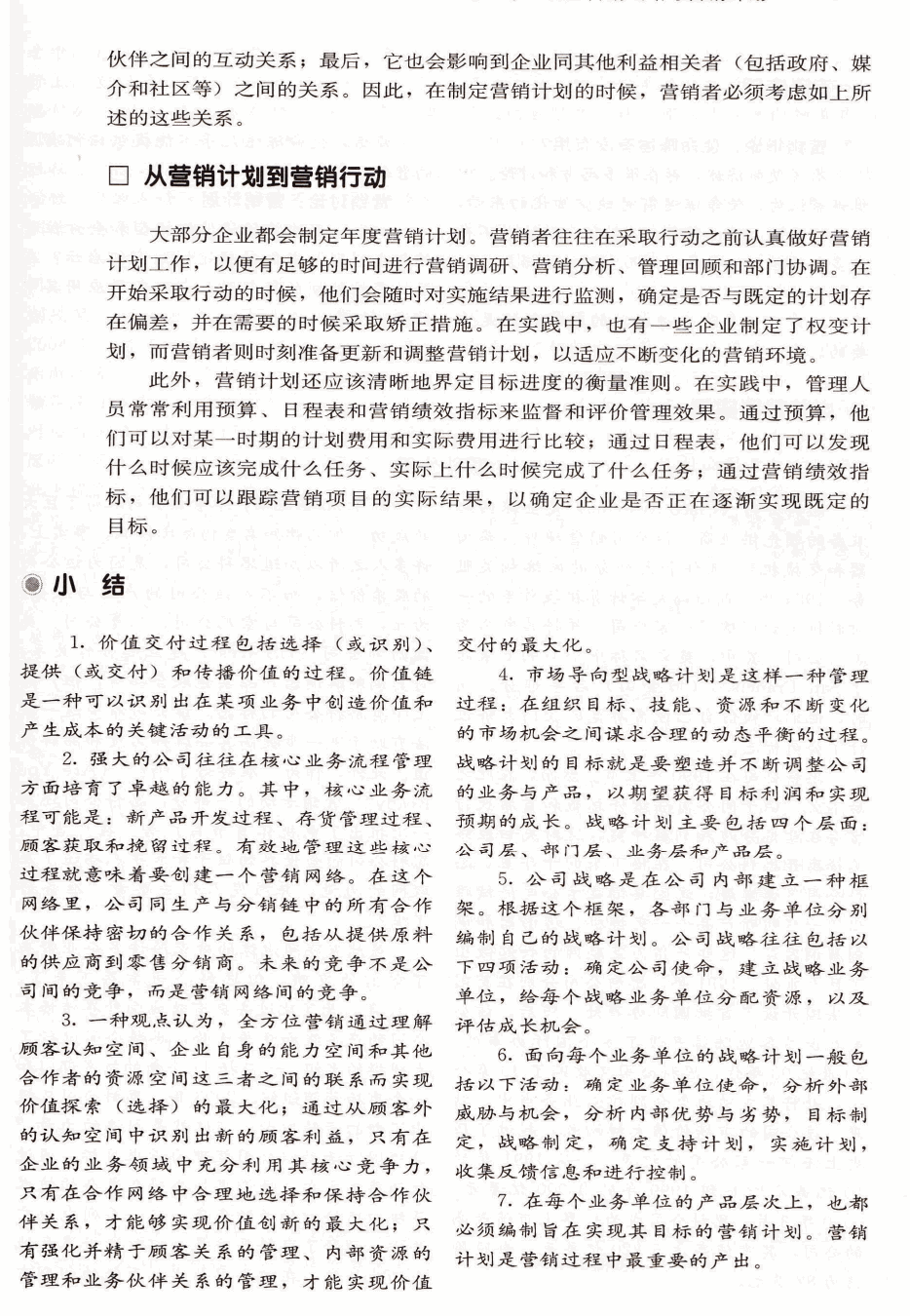 伙伴之间的互动关系；最后，它也会影响到企业同其他利益相关者（包括政府、媒介和社区等）之间的关系。因此，在制定营销计划的时候，营销者必须考虑如上所述的这些关系。

□ 从营销计划到营销行动

大部分企业都会制定年度营销计划。营销者往往在采取行动之前认真做好营销计划工作，以便有足够的时间进行营销调研、营销分析、管理回顾和部门协调。在开始采取行动的时候，他们会随时对实施结果进行监测，确定是否与既定的计划存在偏差，并在需要的时候采取矫正措施。在实践中，也有一些企业制定了权变计划，而营销者则时刻准备更新和调整营销计划，以适应不断变化的营销环境。

此外，营销计划还应该清晰地界定目标进度的衡量准则。在实践中，管理人员常常利用预算、日程表和营销绩效指标来监督和评价管理效果。通过预算，他们可以对某一时期的计划费用和实际费用进行比较；通过日程表，他们可以发现什么时候应该完成什么任务、实际上什么时候完成了什么任务；通过营销绩效指标，他们可以跟踪营销项目的实际结果，以确定企业是否正在逐渐实现既定的目标。

小 结

1. 价值交付过程包括选择（或识别）、提供（或交付）和传播价值的过程。价值链是一种可以识别出在某项业务中创造价值和产生成本的关键活动的工具。

2. 强大的公司往往在核心业务流程管理方面培育了卓越的能力。其中，核心业务流程可能是：新产品开发过程、存货管理过程、顾客获取和挽留过程。有效地管理这些核心过程就意味着要创建一个营销网络。在这个网络里，公司同生产与分销链中的所有合作伙伴保持密切的合作关系，包括从提供原料的供应商到零售分销商。未来的竞争不是公司间的竞争，而是营销网络间的竞争。

3. 一种观点认为，全方位营销通过理解顾客认知空间、企业自身的能力空间和其他合作者的资源空间这三者之间的联系而实现价值探索（选择）的最大化；通过从顾客外的认知空间中识别出新的顾客利益，只有在企业的业务领域中充分利用其核心竞争力，只有在合作网络中合理地选择和保持合作伙伴关系，才能够实现价值创新的最大化；只有强化并精于顾客关系的管理、内部资源的管理和业务伙伴关系的管理，才能实现价值交付的最大化。

4. 市场导向型战略计划是这样一种管理过程：在组织目标、技能、资源和不断变化的市场机会之间谋求合理的动态平衡的过程。战略计划的目标就是要塑造并不断调整公司的业务与产品，以期望获得目标利润和实现预期的成长。战略计划主要包括四个层面：公司层、部门层、业务层和产品层。

5. 公司战略是在公司内部建立一种框架。根据这个框架，各部门与业务单位分别编制自己的战略计划。公司战略往往包括以下四项活动：确定公司使命，建立战略业务单位，给每个战略业务单位分配资源，以及评估成长机会。

6. 面向每个业务单位的战略计划一般包括以下活动：确定业务单位使命，分析外部威胁与机会，分析内部优势与劣势，目标制定，战略制定，确定支持计划，实施计划，收集反馈信息和进行控制。

7. 在每个业务单位的产品层次上，也都必须编制旨在实现其目标的营销计划。营销计划是营销过程中最重要的产出。